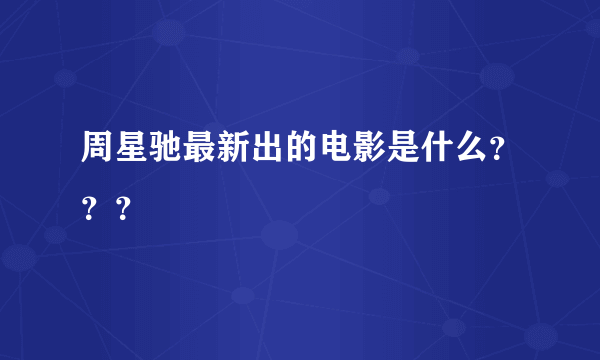 周星驰最新出的电影是什么？？？